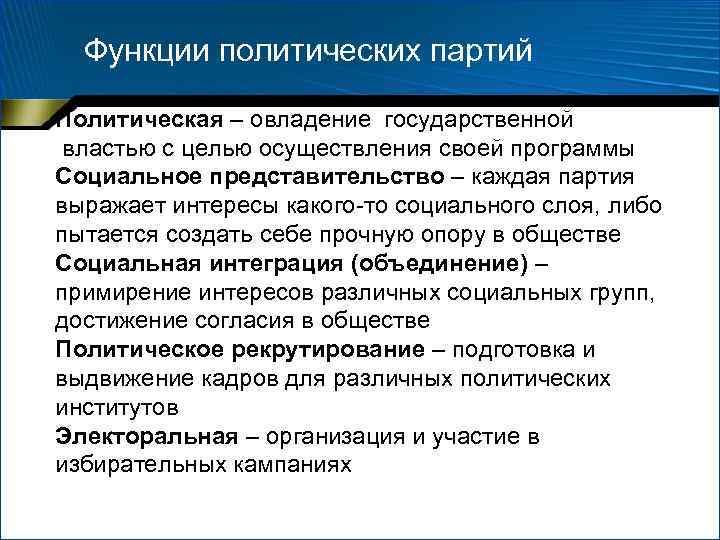 Функции политических партий

Политическая – овладение государственной властью с целью осуществления своей программы
Социальное представительство – каждая партия выражает интересы какого-то социального слоя, либо пытается создать себе прочную опору в обществе
Социальная интеграция (объединение) – примирение интересов различных социальных групп, достижение согласия в обществе
Политическое рекрутирование – подготовка и выдвижение кадров для различных политических институтов
Электоральная – организация и участие в избирательных кампаниях